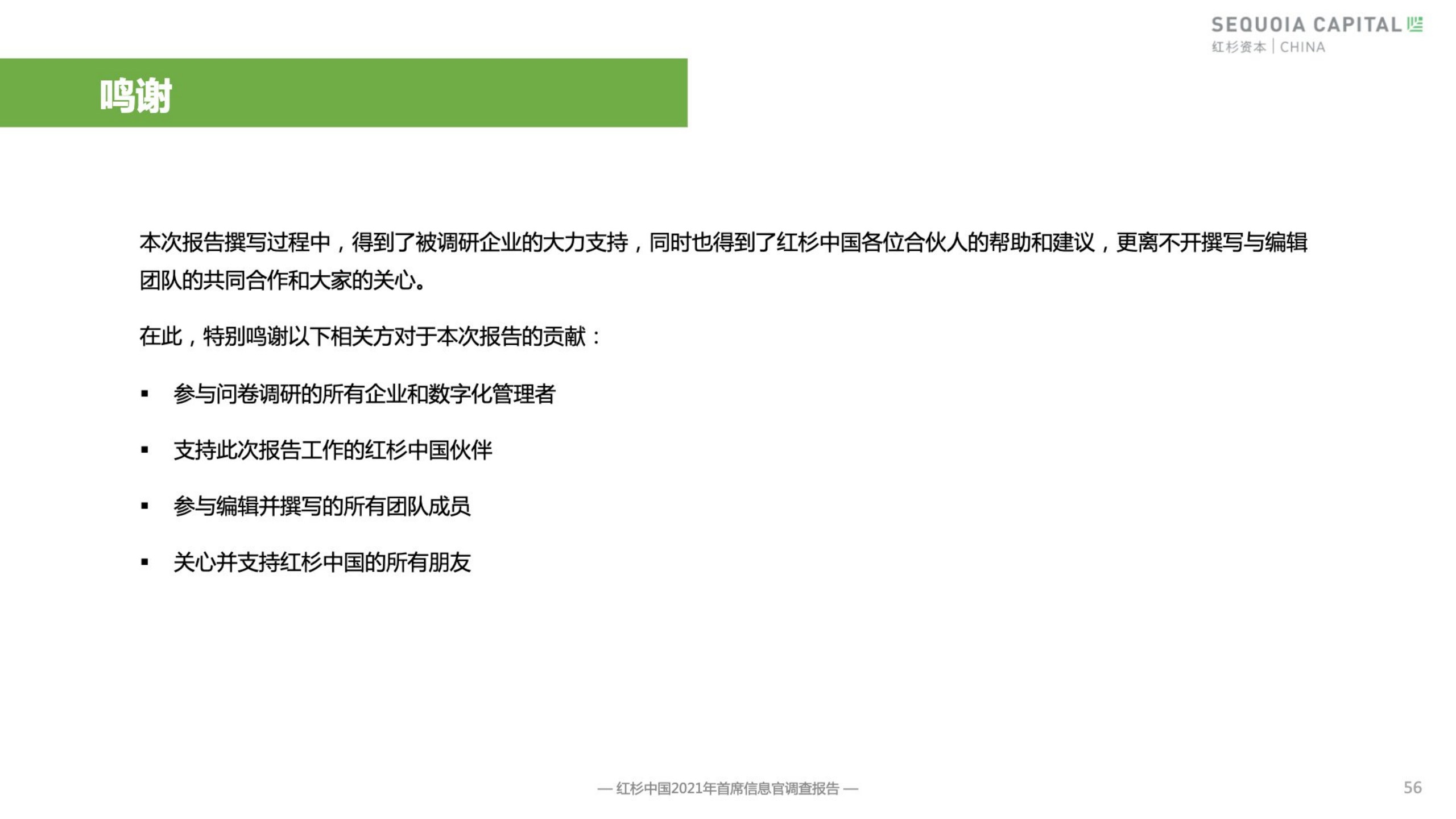 SEQUOIA CAPITAL
红杉资本 | CHINA

鸣谢

本次报告撰写过程中，得到了被调研企业的大力支持，同时也得到了红杉中国各位合伙人的帮助和建议，更离不开撰写与编辑团队的共同合作和大家的关心。

在此，特别鸣谢以下相关方对于本次报告的贡献：

• 参与问卷调研的所有企业和数字化管理者

• 支持此次报告工作的红杉中国伙伴

• 参与编辑并撰写的所有团队成员

• 关心并支持红杉中国的所有朋友

— 红杉中国2021年首席信息官调查报告 —

56